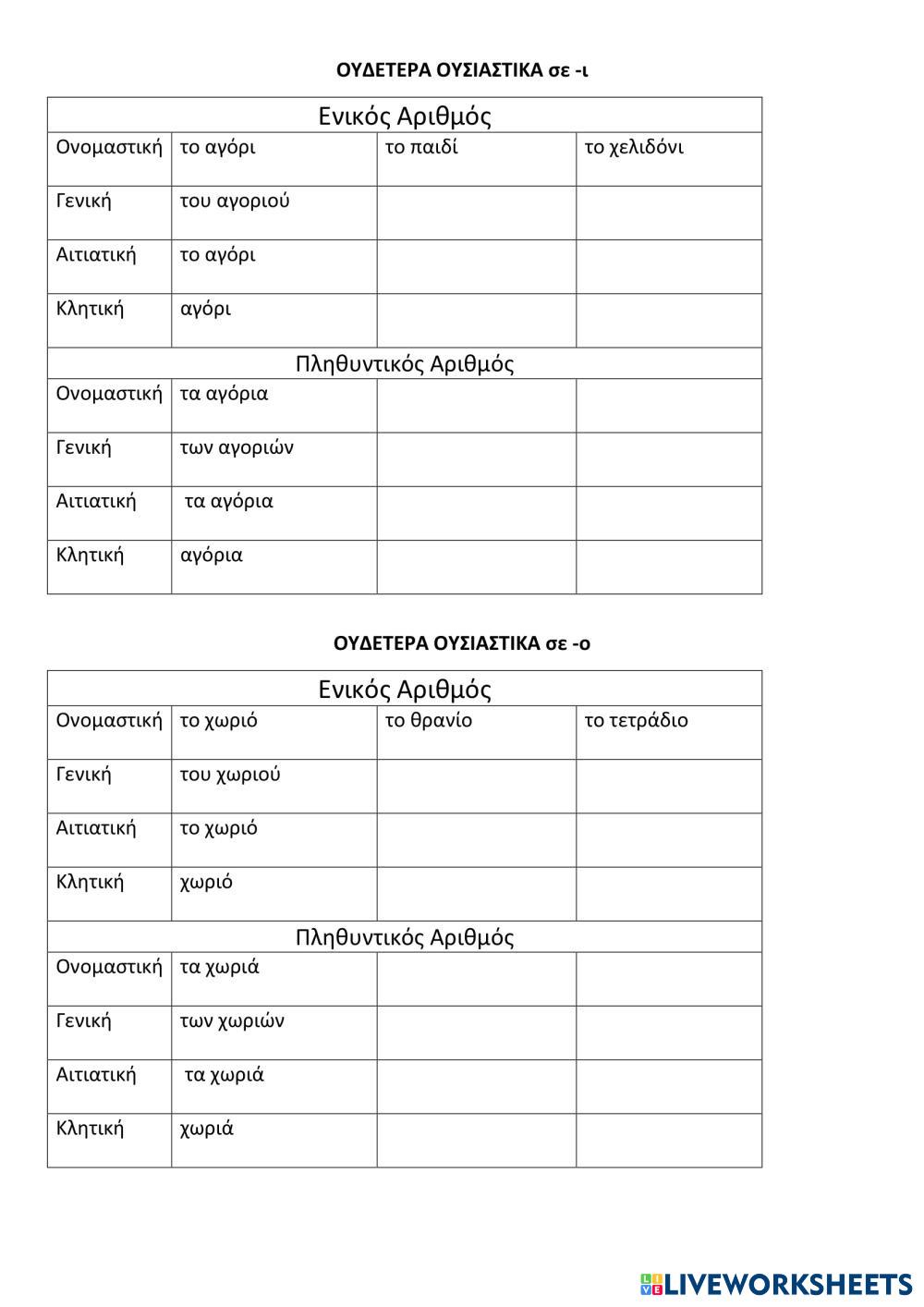 ΟΥΔΕΤΕΡΑ ΟΥΣΙΑΣΤΙΚΑ σε -ι

| Ενικός Αριθμός | | | |
|---|---|---|---|
| Ονομαστική | το αγόρι | το παιδί | το χελιδόνι |
| Γενική | του αγοριού | | |
| Αιτιατική | το αγόρι | | |
| Κλητική | αγόρι | | |
| Πληθυντικός Αριθμός | | | |
| Ονομαστική | τα αγόρια | | |
| Γενική | των αγοριών | | |
| Αιτιατική | τα αγόρια | | |
| Κλητική | αγόρια | | |

ΟΥΔΕΤΕΡΑ ΟΥΣΙΑΣΤΙΚΑ σε -ο

| Ενικός Αριθμός | | | |
|---|---|---|---|
| Ονομαστική | το χωριό | το θρανίο | το τετράδιο |
| Γενική | του χωριού | | |
| Αιτιατική | το χωριό | | |
| Κλητική | χωριό | | |
| Πληθυντικός Αριθμός | | | |
| Ονομαστική | τα χωριά | | |
| Γενική | των χωριών | | |
| Αιτιατική | τα χωριά | | |
| Κλητική | χωριά | | |

LIVEWORKSHEETS